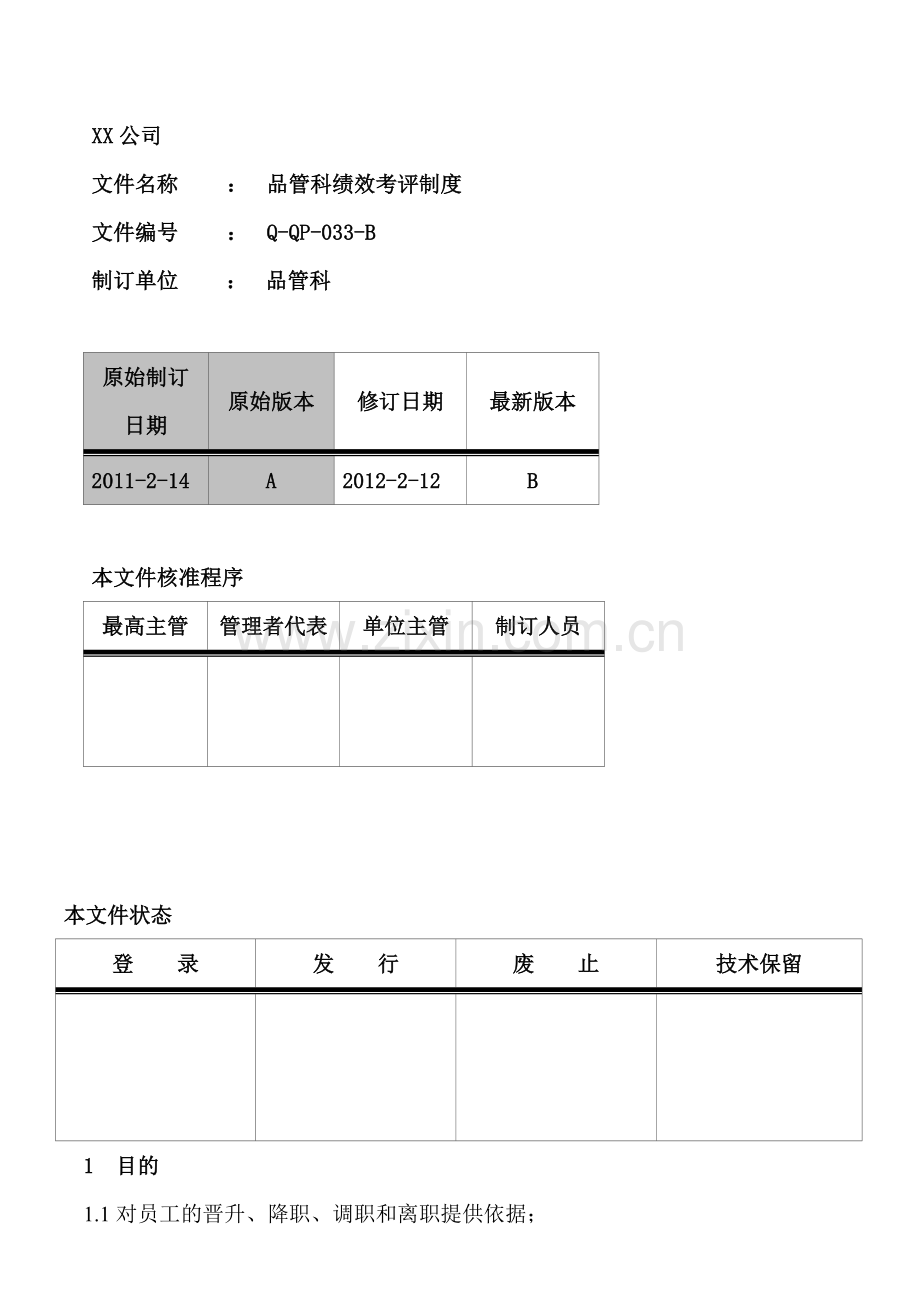 XX 公司

文件名称　：　品管科绩效考评制度

文件编号　：　Q-QP-033-B

制订单位　：　品管科

| 原始制订日期 | 原始版本 | 修订日期 | 最新版本 |
|---|---|---|---|
| 2011-2-14 | A | 2012-2-12 | B |

本文件核准程序

| 最高主管 | 管理者代表 | 单位主管 | 制订人员 |
|---|---|---|---|
| | | | |

www.zixin.com.cn

本文件状态

| 登　　录 | 发　　行 | 废　　止 | 技术保留 |
|---|---|---|---|
| | | | |

1　目的

1.1 对员工的晋升、降职、调职和离职提供依据；